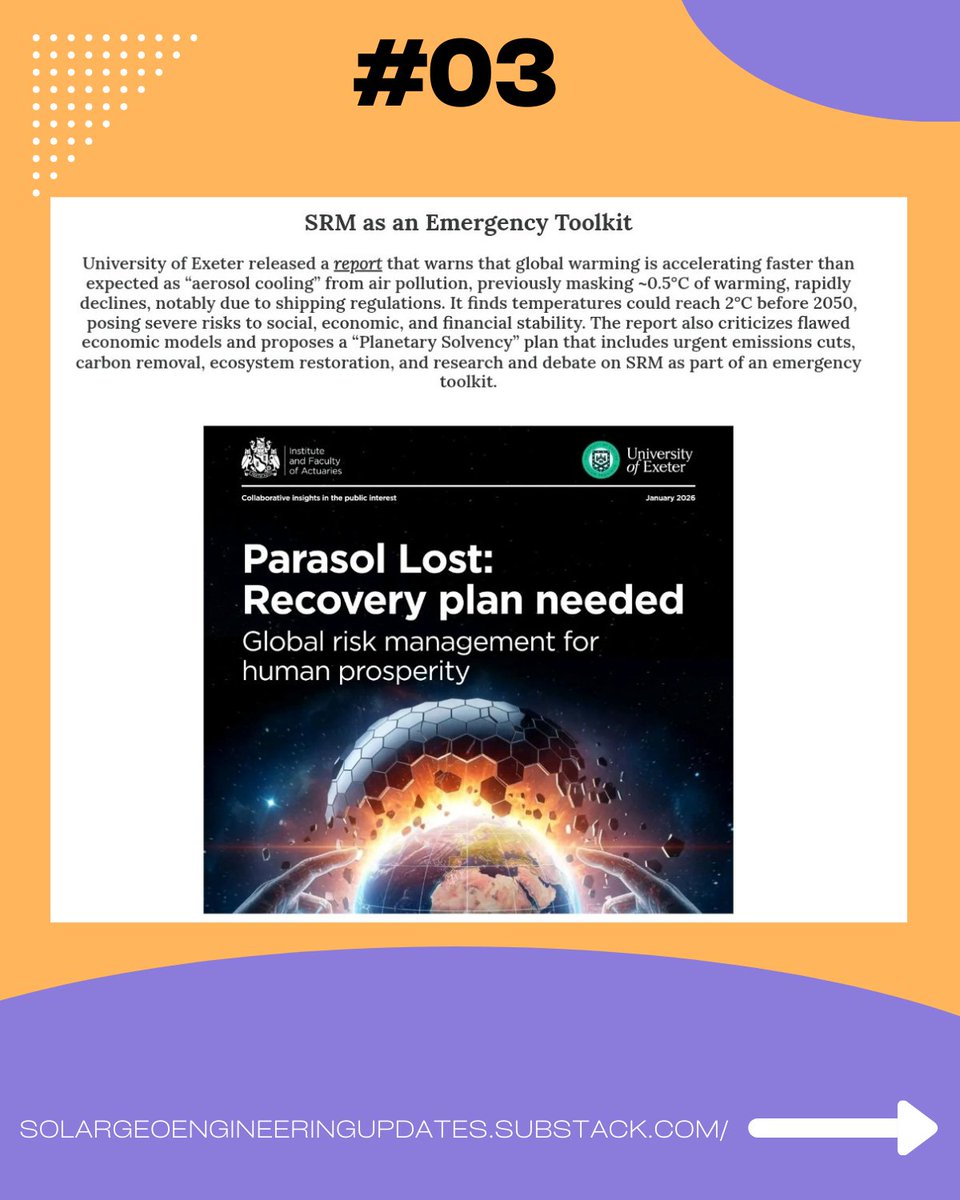 #03

SRM as an Emergency Toolkit

University of Exeter released a report that warns that global warming is accelerating faster than expected as “aerosol cooling” from air pollution, previously masking ~0.5°C of warming, rapidly declines, notably due to shipping regulations. It finds temperatures could reach 2°C before 2050, posing severe risks to social, economic, and financial stability. The report also criticizes flawed economic models and proposes a “Planetary Solvency” plan that includes urgent emissions cuts, carbon removal, ecosystem restoration, and research and debate on SRM as part of an emergency toolkit.

Institute and Faculty of Actuaries

University of Exeter

Collaborative insights in the public interest

January 2026

Parasol Lost: Recovery plan needed

Global risk management for human prosperity

SOLARGEOENGINEERINGUPDATES.SUBSTACK.COM/